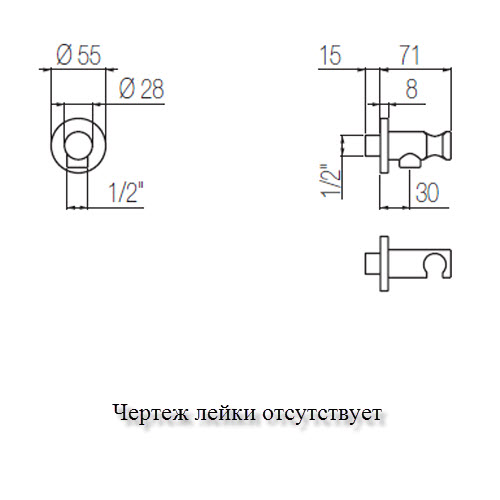 Ø 55
Ø 28
1/2"
15
71
8
1/2"
30

Чертеж лейки отсутствует